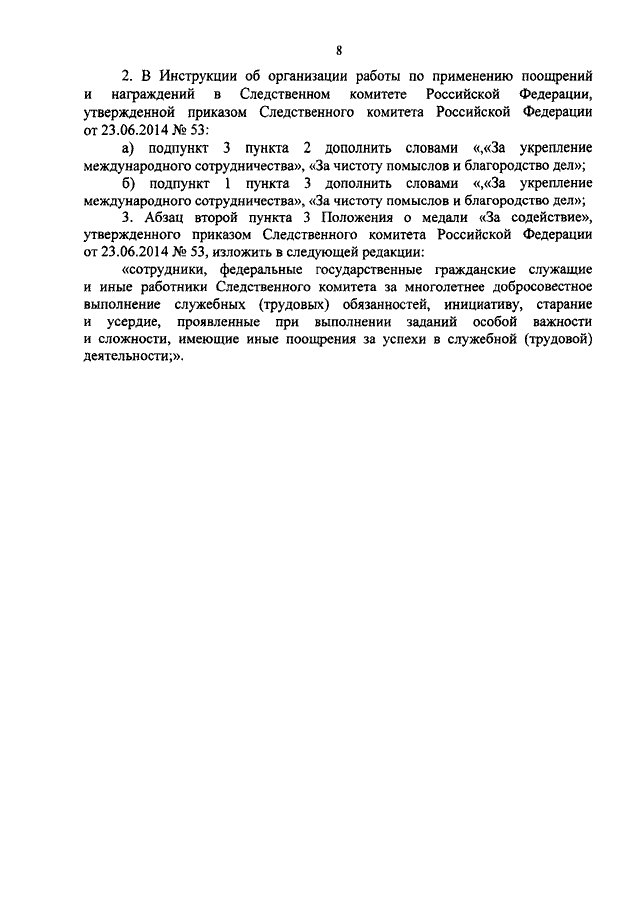 8

2. В Инструкции об организации работы по применению поощрений и награждений в Следственном комитете Российской Федерации, утвержденной приказом Следственного комитета Российской Федерации от 23.06.2014 № 53:

а) подпункт 3 пункта 2 дополнить словами «,«За укрепление международного сотрудничества», «За чистоту помыслов и благородство дел»;

б) подпункт 1 пункта 3 дополнить словами «,«За укрепление международного сотрудничества», «За чистоту помыслов и благородство дел»;

3. Абзац второй пункта 3 Положения о медали «За содействие», утвержденного приказом Следственного комитета Российской Федерации от 23.06.2014 № 53, изложить в следующей редакции:

«сотрудники, федеральные государственные гражданские служащие и иные работники Следственного комитета за многолетнее добросовестное выполнение служебных (трудовых) обязанностей, инициативу, старание и усердие, проявленные при выполнении заданий особой важности и сложности, имеющие иные поощрения за успехи в служебной (трудовой) деятельности;».